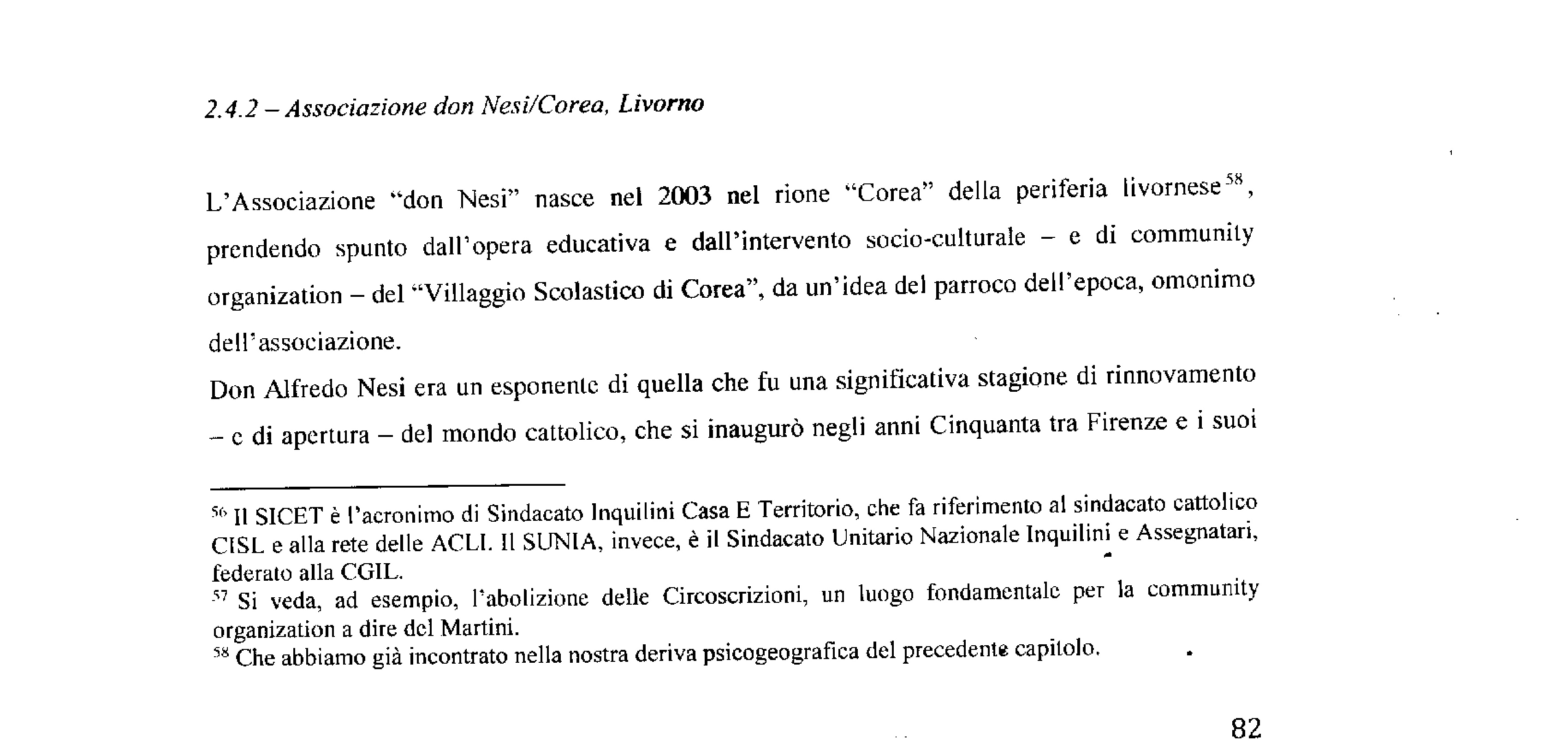 2.4.2 – Associazione don Nesi/Corea, Livorno

L'Associazione "don Nesi" nasce nel 2003 nel rione "Corea" della periferia livornese$^{58}$, prendendo spunto dall'opera educativa e dall'intervento socio-culturale – e di community organization – del "Villaggio Scolastico di Corea", da un'idea del parroco dell'epoca, omonimo dell'associazione.

Don Alfredo Nesi era un esponente di quella che fu una significativa stagione di rinnovamento – e di apertura – del mondo cattolico, che si inaugurò negli anni Cinquanta tra Firenze e i suoi

$^{56}$ Il SICET è l'acronimo di Sindacato Inquilini Casa E Territorio, che fa riferimento al sindacato cattolico CISL e alla rete delle ACLI. Il SUNIA, invece, è il Sindacato Unitario Nazionale Inquilini e Assegnatari, federato alla CGIL.
$^{57}$ Si veda, ad esempio, l'abolizione delle Circoscrizioni, un luogo fondamentale per la community organization a dire del Martini.
$^{58}$ Che abbiamo già incontrato nella nostra deriva psicogeografica del precedente capitolo.

82